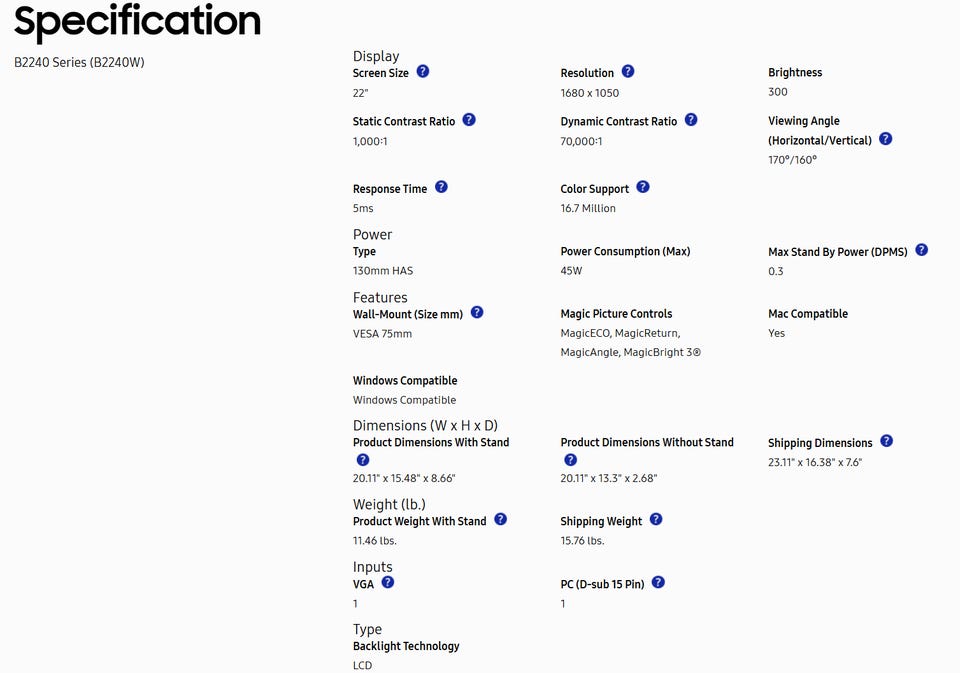 Specification

B2240 Series (B2240W)

Display

Screen Size ?
22"

Resolution ?
1680 x 1050

Brightness
300

Static Contrast Ratio ?
1,000:1

Dynamic Contrast Ratio ?
70,000:1

Viewing Angle (Horizontal/Vertical) ?
170°/160°

Response Time ?
5ms

Color Support ?
16.7 Million

Power

Type
130mm HAS

Power Consumption (Max)
45W

Max Stand By Power (DPMS) ?
0.3

Features

Wall-Mount (Size mm) ?
VESA 75mm

Magic Picture Controls
MagicECO, MagicReturn, MagicAngle, MagicBright 3®

Mac Compatible
Yes

Windows Compatible
Windows Compatible

Dimensions (W x H x D)

Product Dimensions With Stand ?
20.11" x 15.48" x 8.66"

Product Dimensions Without Stand ?
20.11" x 13.3" x 2.68"

Shipping Dimensions ?
23.11" x 16.38" x 7.6"

Weight (lb.)

Product Weight With Stand ?
11.46 lbs.

Shipping Weight ?
15.76 lbs.

Inputs

VGA ?
1

PC (D-sub 15 Pin) ?
1

Type

Backlight Technology
LCD